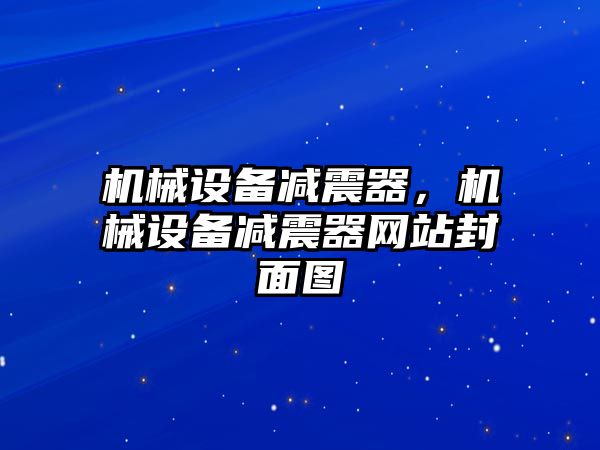 机械设备减震器，机械设备减震器网站封面图